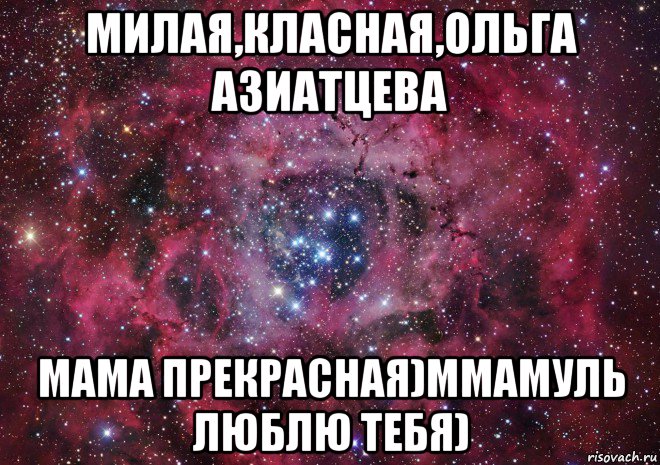 МИЛАЯ,КЛАСНАЯ,ОЛЬГА АЗИАТЦЕВА

МАМА ПРЕКРАСНАЯ)ММАМУЛЬ ЛЮБЛЮ ТЕБЯ)

risovach.ru